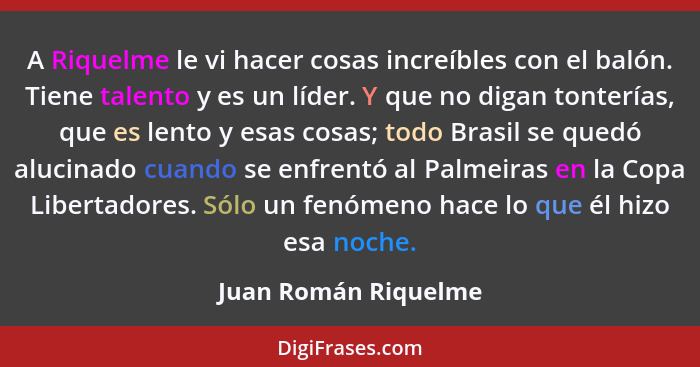 A Riquelme le vi hacer cosas increíbles con el balón. Tiene talento y es un líder. Y que no digan tonterías, que es lento y esas cosas; todo Brasil se quedó alucinado cuando se enfrentó al Palmeiras en la Copa Libertadores. Sólo un fenómeno hace lo que él hizo esa noche.

Juan Román Riquelme

DigiFrases.com